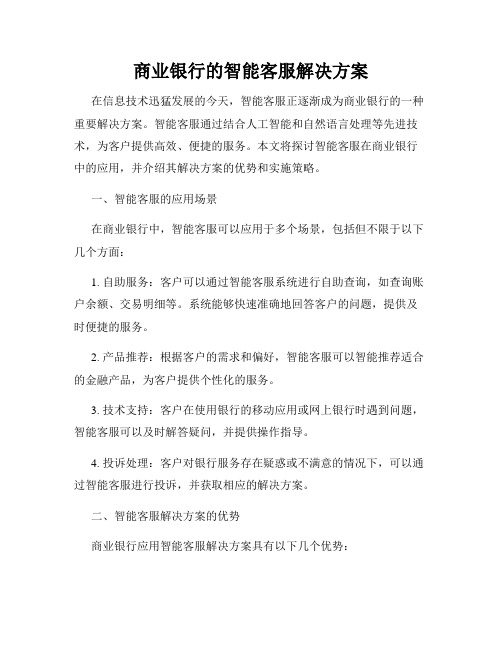 商业银行的智能客服解决方案

在信息技术迅猛发展的今天，智能客服正逐渐成为商业银行的一种重要解决方案。智能客服通过结合人工智能和自然语言处理等先进技术，为客户提供高效、便捷的服务。本文将探讨智能客服在商业银行中的应用，并介绍其解决方案的优势和实施策略。

一、智能客服的应用场景

在商业银行中，智能客服可以应用于多个场景，包括但不限于以下几个方面：

1. 自助服务：客户可以通过智能客服系统进行自助查询，如查询账户余额、交易明细等。系统能够快速准确地回答客户的问题，提供及时便捷的服务。

2. 产品推荐：根据客户的需求和偏好，智能客服可以智能推荐适合的金融产品，为客户提供个性化的服务。

3. 技术支持：客户在使用银行的移动应用或网上银行时遇到问题，智能客服可以及时解答疑问，并提供操作指导。

4. 投诉处理：客户对银行服务存在疑惑或不满意的情况下，可以通过智能客服进行投诉，并获取相应的解决方案。

二、智能客服解决方案的优势

商业银行应用智能客服解决方案具有以下几个优势：